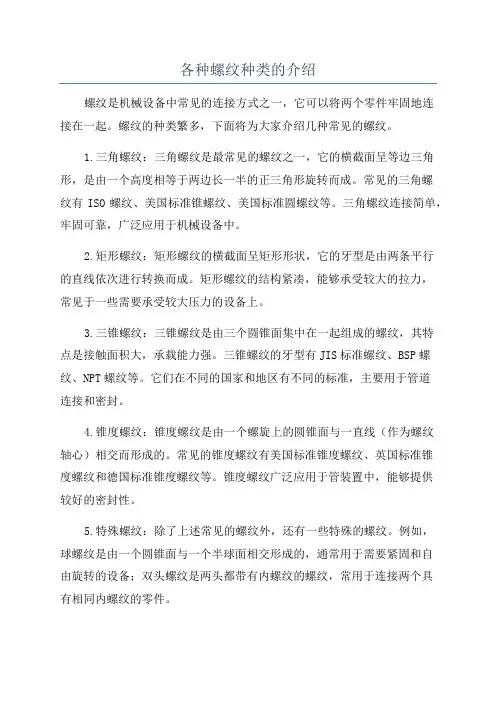 各种螺纹种类的介绍

螺纹是机械设备中常见的连接方式之一，它可以将两个零件牢固地连接在一起。螺纹的种类繁多，下面将为大家介绍几种常见的螺纹。

1.三角螺纹：三角螺纹是最常见的螺纹之一，它的横截面呈等边三角形，是由一个高度相等于两边长一半的正三角形旋转而成。常见的三角螺纹有 ISO 螺纹、美国标准锥螺纹、美国标准圆螺纹等。三角螺纹连接简单，牢固可靠，广泛应用于机械设备中。

2.矩形螺纹：矩形螺纹的横截面呈矩形形状，它的牙型是由两条平行的直线依次进行转换而成。矩形螺纹的结构紧凑，能够承受较大的拉力，常见于一些需要承受较大压力的设备上。

3.三锥螺纹：三锥螺纹是由三个圆锥面集中在一起组成的螺纹，其特点是接触面积大，承载能力强。三锥螺纹的牙型有 JIS 标准螺纹、BSP 螺纹、NPT 螺纹等。它们在不同的国家和地区有不同的标准，主要用于管道连接和密封。

4.锥度螺纹：锥度螺纹是由一个螺旋上的圆锥面与一直线（作为螺纹轴心）相交而形成的。常见的锥度螺纹有美国标准锥度螺纹、英国标准锥度螺纹和德国标准锥度螺纹等。锥度螺纹广泛应用于管装置中，能够提供较好的密封性。

5.特殊螺纹：除了上述常见的螺纹外，还有一些特殊的螺纹。例如，球螺纹是由一个圆锥面与一个半球面相交形成的，通常用于需要紧固和自由旋转的设备；双头螺纹是两头都带有内螺纹的螺纹，常用于连接两个具有相同内螺纹的零件。